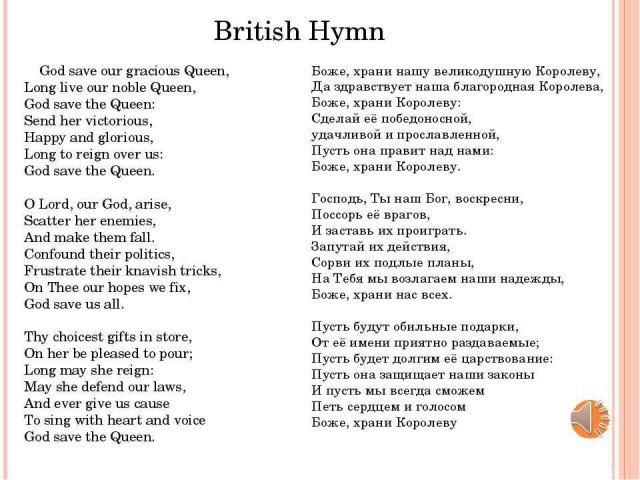 British Hymn

God save our gracious Queen,
Long live our noble Queen,
God save the Queen:
Send her victorious,
Happy and glorious,
Long to reign over us:
God save the Queen.

O Lord, our God, arise,
Scatter her enemies,
And make them fall.
Confound their politics,
Frustrate their knavish tricks,
On Thee our hopes we fix,
God save us all.

Thy choicest gifts in store,
On her be pleased to pour;
Long may she reign:
May she defend our laws,
And ever give us cause
To sing with heart and voice
God save the Queen.

Боже, храни нашу великодушную Королеву,
Да здравствует наша благородная Королева,
Боже, храни Королеву:
Сделай её победоносной,
удачливой и прославленной,
Пусть она правит над нами:
Боже, храни Королеву.

Господь, Ты наш Бог, воскресни,
Поссорь её врагов,
И заставь их проиграть.
Запутай их действия,
Сорви их подлые планы,
На Тебя мы возлагаем наши надежды,
Боже, храни нас всех.

Пусть будут обильные подарки,
От её имени приятно раздаваемые;
Пусть будет долгим её царствование:
Пусть она защищает наши законы
И пусть мы всегда сможем
Петь сердцем и голосом
Боже, храни Королеву